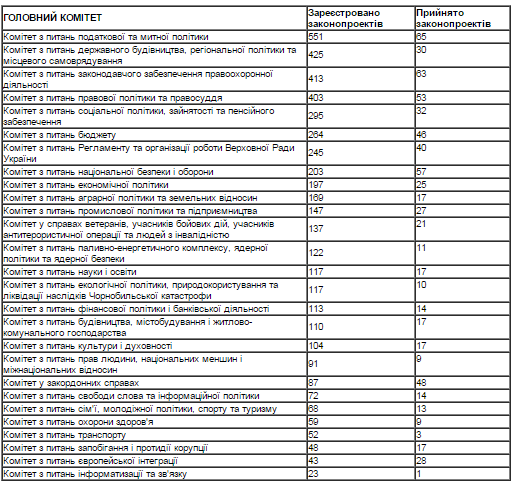 | ГОЛОВНИЙ КОМІТЕТ | Зареєстровано законопроектів | Прийнято законопроектів |
|---|---|---|
| Комітет з питань податкової та митної політики | 551 | 65 |
| Комітет з питань державного будівництва, регіональної політики та місцевого самоврядування | 425 | 30 |
| Комітет з питань законодавчого забезпечення правоохоронної діяльності | 413 | 63 |
| Комітет з питань правової політики та правосуддя | 403 | 53 |
| Комітет з питань соціальної політики, зайнятості та пенсійного забезпечення | 295 | 32 |
| Комітет з питань бюджету | 264 | 46 |
| Комітет з питань Регламенту та організації роботи Верховної Ради України | 245 | 40 |
| Комітет з питань національної безпеки і оборони | 203 | 57 |
| Комітет з питань економічної політики | 197 | 25 |
| Комітет з питань аграрної політики та земельних відносин | 169 | 17 |
| Комітет з питань промислової політики та підприємництва | 147 | 27 |
| Комітет у справах ветеранів, учасників бойових дій, учасників антитерористичної операції та людей з інвалідністю | 137 | 21 |
| Комітет з питань паливно-енергетичного комплексу, ядерної політики та ядерної безпеки | 122 | 11 |
| Комітет з питань науки і освіти | 117 | 17 |
| Комітет з питань екологічної політики, природокористування та ліквідації наслідків Чорнобильської катастрофи | 117 | 10 |
| Комітет з питань фінансової політики і банківської діяльності | 113 | 14 |
| Комітет з питань будівництва, містобудування і житлово-комунального господарства | 110 | 17 |
| Комітет з питань культури і духовності | 104 | 17 |
| Комітет з питань прав людини, національних меншин і міжнаціональних відносин | 91 | 9 |
| Комітет у закордонних справах | 87 | 48 |
| Комітет з питань свободи слова та інформаційної політики | 72 | 14 |
| Комітет з питань сім'ї, молодіжної політики, спорту та туризму | 68 | 13 |
| Комітет з питань охорони здоров'я | 59 | 9 |
| Комітет з питань транспорту | 52 | 3 |
| Комітет з питань запобігання і протидії корупції | 48 | 17 |
| Комітет з питань європейської інтеграції | 43 | 28 |
| Комітет з питань інформатизації та зв'язку | 23 | 1 |